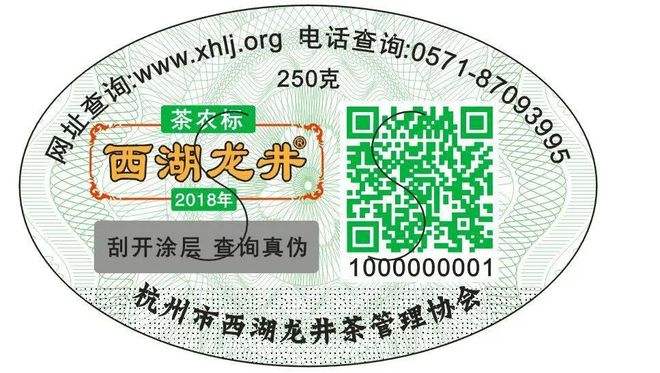 网址查询:www.xhlj.org 电话查询:0571-87093995

250克

茶农标

西湖龙井®

2018年

刮开涂层 查询真伪

1000000001

杭州市西湖龙井茶管理协会